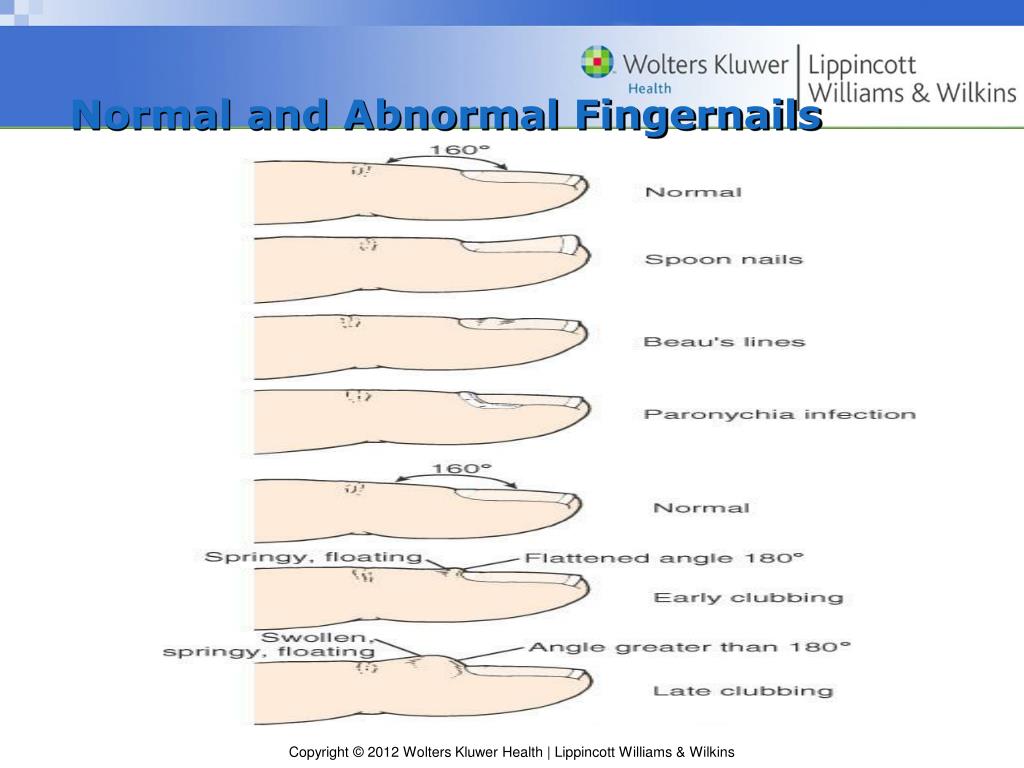 Wolters Kluwer Health | Lippincott Williams & Wilkins

Normal and Abnormal Fingernails

160°

Normal

Spoon nails

Beau's lines

Paronychia infection

160°

Normal

Springy, floating

Flattened angle 180°

Early clubbing

Swollen, springy, floating

Angle greater than 180°

Late clubbing

Copyright © 2012 Wolters Kluwer Health | Lippincott Williams & Wilkins